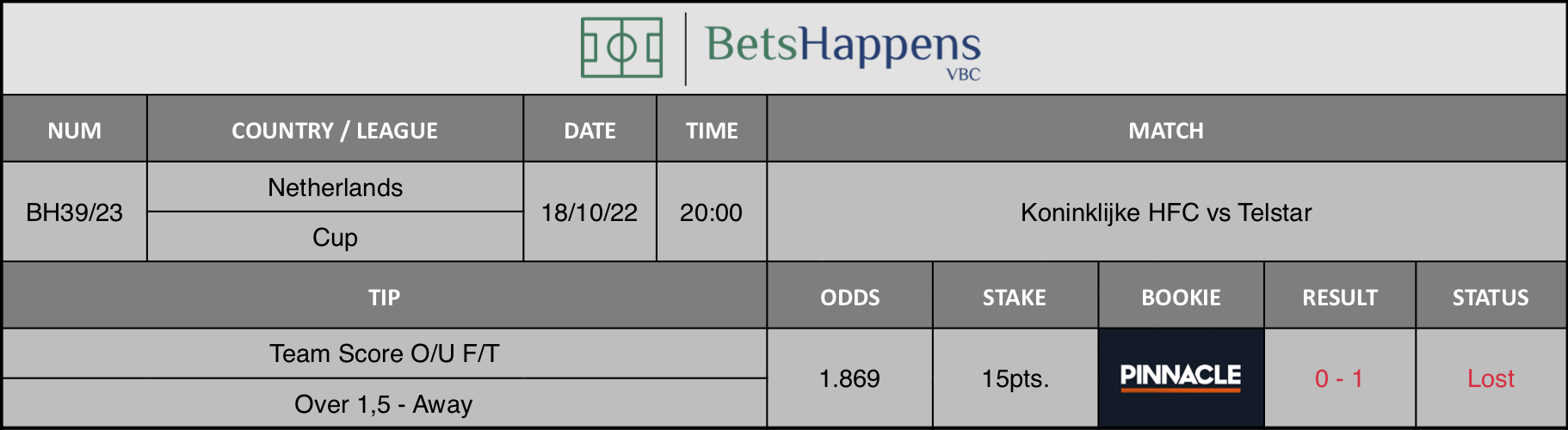 BetsHappens
VBC

| NUM | COUNTRY / LEAGUE | DATE | TIME | MATCH |
|---|---|---|---|---|
| BH39/23 | Netherlands<br>Cup | 18/10/22 | 20:00 | Koninklijke HFC vs Telstar |

| TIP | ODDS | STAKE | BOOKIE | RESULT | STATUS |
|---|---|---|---|---|---|
| Team Score O/U F/T<br>Over 1,5 - Away | 1.869 | 15pts. | PINNACLE | 0 - 1 | Lost |